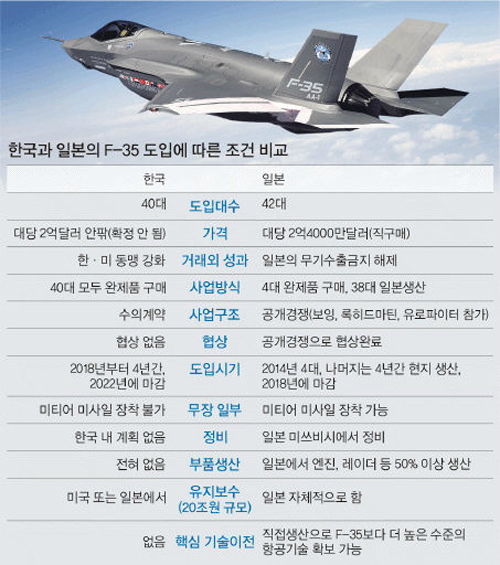 F-35
AA-1

한국과 일본의 F-35 도입에 따른 조건 비교

| 한국 | | 일본 |
|---|---|---|
| 40대 | 도입대수 | 42대 |
| 대당 2억달러 안팎(확정 안 됨) | 가격 | 대당 2억4000만달러(직구매) |
| 한 · 미 동맹 강화 | 거래외 성과 | 일본의 무기수출금지 해제 |
| 40대 모두 완제품 구매 | 사업방식 | 4대 완제품 구매, 38대 일본생산 |
| 수의계약 | 사업구조 | 공개경쟁(보잉, 록히드마틴, 유로파이터 참가) |
| 협상 없음 | 협상 | 공개경쟁으로 협상완료 |
| 2018년부터 4년간, 2022년에 마감 | 도입시기 | 2014년 4대, 나머지는 4년간 현지 생산, 2018년에 마감 |
| 미티어 미사일 장착 불가 | 무장 일부 | 미티어 미사일 장착 가능 |
| 한국 내 계획 없음 | 정비 | 일본 미쓰비시에서 정비 |
| 전혀 없음 | 부품생산 | 일본에서 엔진, 레이더 등 50% 이상 생산 |
| 미국 또는 일본에서 | 유지보수 (20조원 규모) | 일본 자체적으로 함 |
| 없음 | 핵심 기술이전 | 직접생산으로 F-35보다 더 높은 수준의 항공기술 확보 가능 |